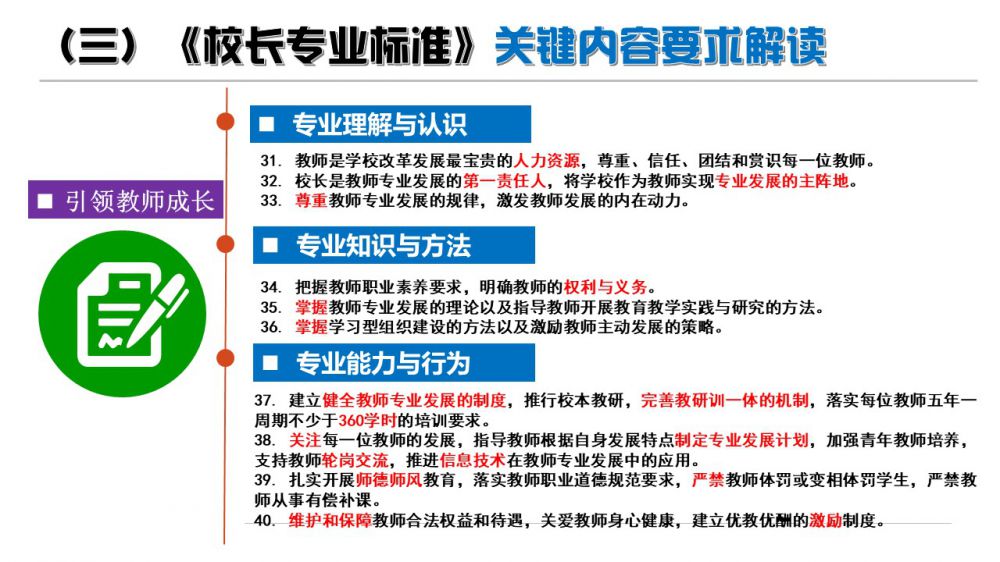 （三）《校长专业标准》关键内容要求解读

■ 引领教师成长

■ 专业理解与认识

31. 教师是学校改革发展最宝贵的人力资源，尊重、信任、团结和赏识每一位教师。
32. 校长是教师专业发展的第一责任人，将学校作为教师实现专业发展的主阵地。
33. 尊重教师专业发展的规律，激发教师发展的内在动力。

■ 专业知识与方法

34. 把握教师职业素养要求，明确教师的权利与义务。
35. 掌握教师专业发展的理论以及指导教师开展教育教学实践与研究的方法。
36. 掌握学习型组织建设的方法以及激励教师主动发展的策略。

■ 专业能力与行为

37. 建立健全教师专业发展的制度，推行校本教研，完善教研训一体的机制，落实每位教师五年一周期不少于360学时的培训要求。
38. 关注每一位教师的发展，指导教师根据自身发展特点制定专业发展计划，加强青年教师培养，支持教师轮岗交流，推进信息技术在教师专业发展中的应用。
39. 扎实开展师德师风教育，落实教师职业道德规范要求，严禁教师体罚或变相体罚学生，严禁教师从事有偿补课。
40. 维护和保障教师合法权益和待遇，关爱教师身心健康，建立优教优酬的激励制度。